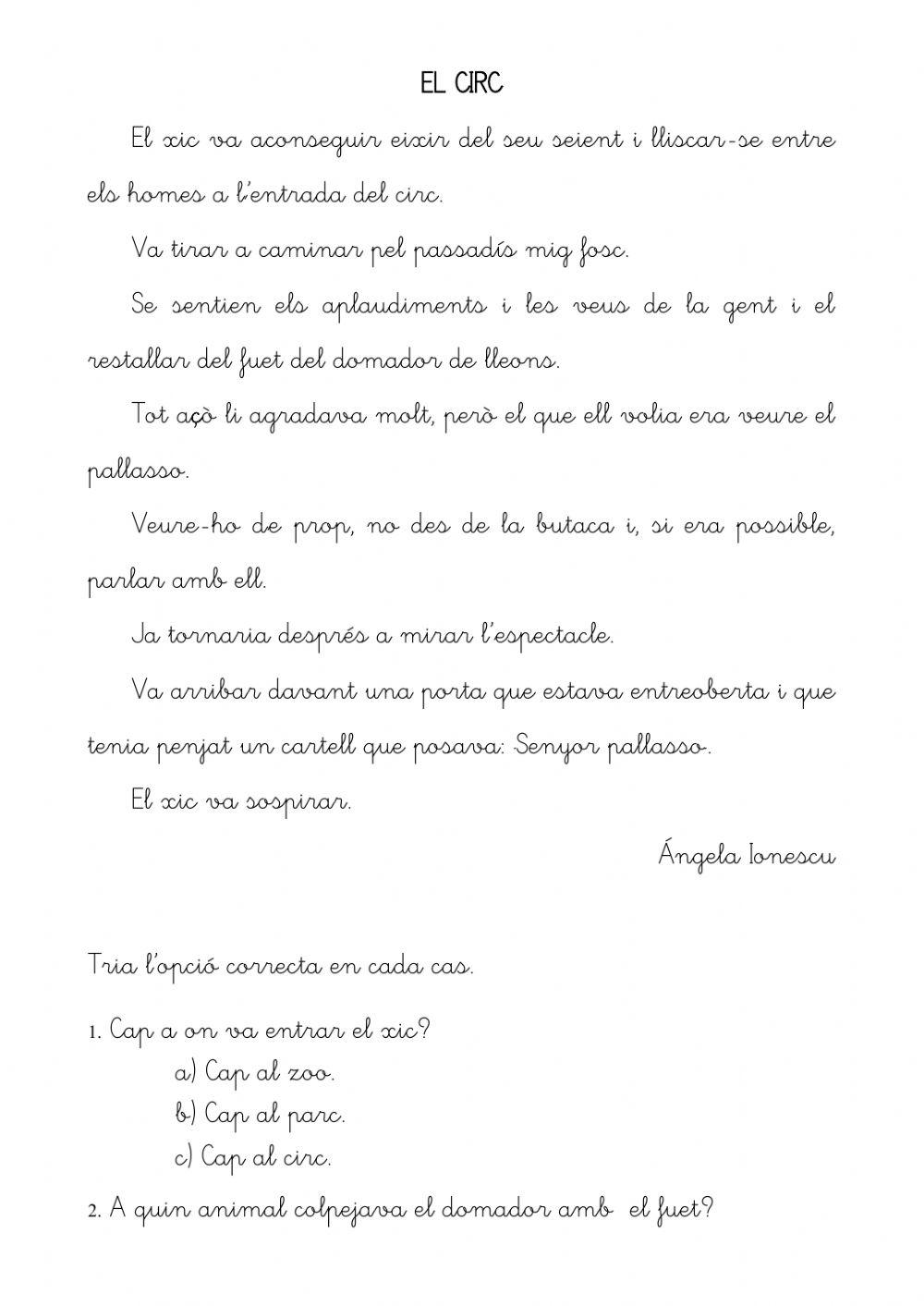 EL CIRC

El xic va aconseguir eixir del seu seient i lliscar-se entre els homes a l'entrada del circ.

Va tirar a caminar pel passadís mig fosc.

Se sentien els aplaudiments i les veus de la gent i el restallar del fuet del domador de lleons.

Tot açò li agradava molt, però el que ell volia era veure el pallasso.

Veure-ho de prop, no des de la butaca i, si era possible, parlar amb ell.

Ja tornaria després a mirar l'espectacle.

Va arribar davant una porta que estava entreoberta i que tenia penjat un cartell que posava: Senyor pallasso.

El xic va sospirar.

Ángela Ionescu

Tria l'opció correcta en cada cas.

1. Cap a on va entrar el xic?
a) Cap al zoo.
b) Cap al parc.
c) Cap al circ.

2. A quin animal colpejava el domador amb el fuet?